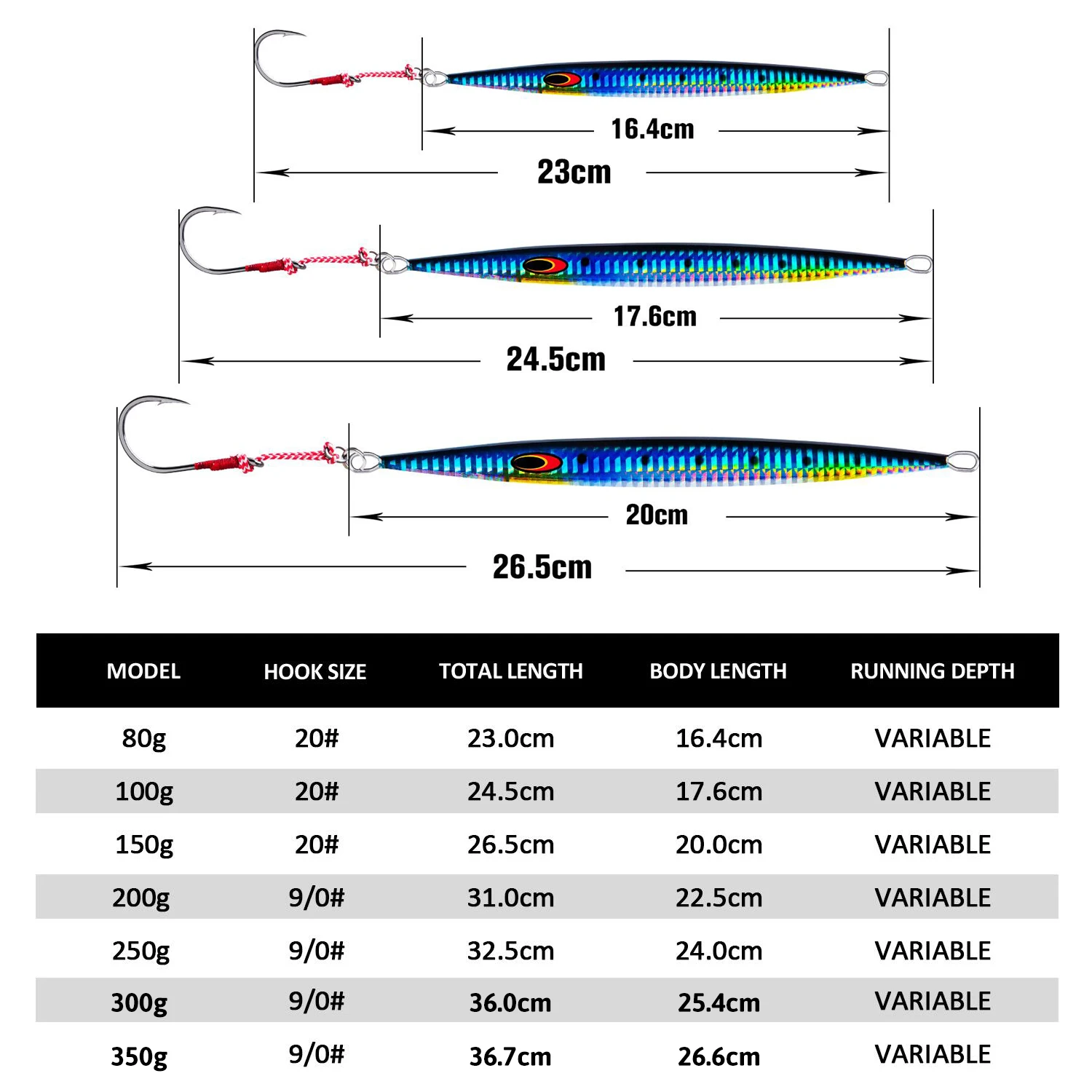 16.4cm

23cm

17.6cm

24.5cm

20cm

26.5cm

| MODEL | HOOK SIZE | TOTAL LENGTH | BODY LENGTH | RUNNING DEPTH |
|---|---|---|---|---|
| 80g | 20# | 23.0cm | 16.4cm | VARIABLE |
| 100g | 20# | 24.5cm | 17.6cm | VARIABLE |
| 150g | 20# | 26.5cm | 20.0cm | VARIABLE |
| 200g | 9/0# | 31.0cm | 22.5cm | VARIABLE |
| 250g | 9/0# | 32.5cm | 24.0cm | VARIABLE |
| 300g | 9/0# | 36.0cm | 25.4cm | VARIABLE |
| 350g | 9/0# | 36.7cm | 26.6cm | VARIABLE |